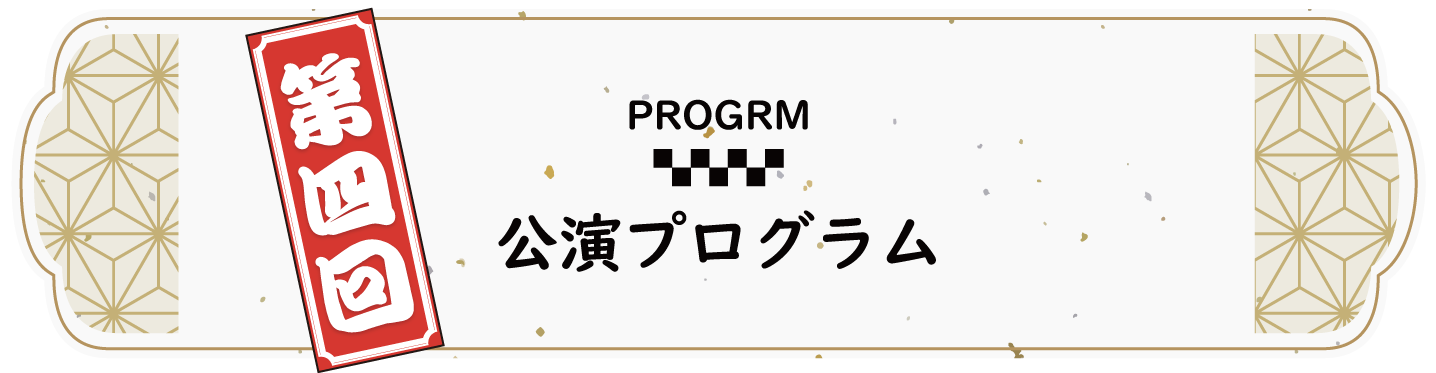 第四回

PROGRM

公演プログラム